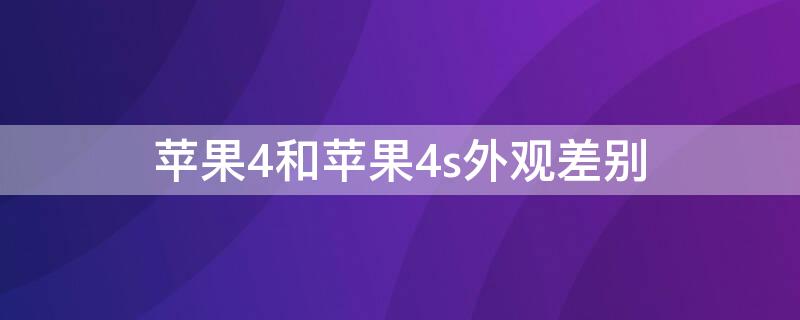 苹果4和苹果4s外观差别